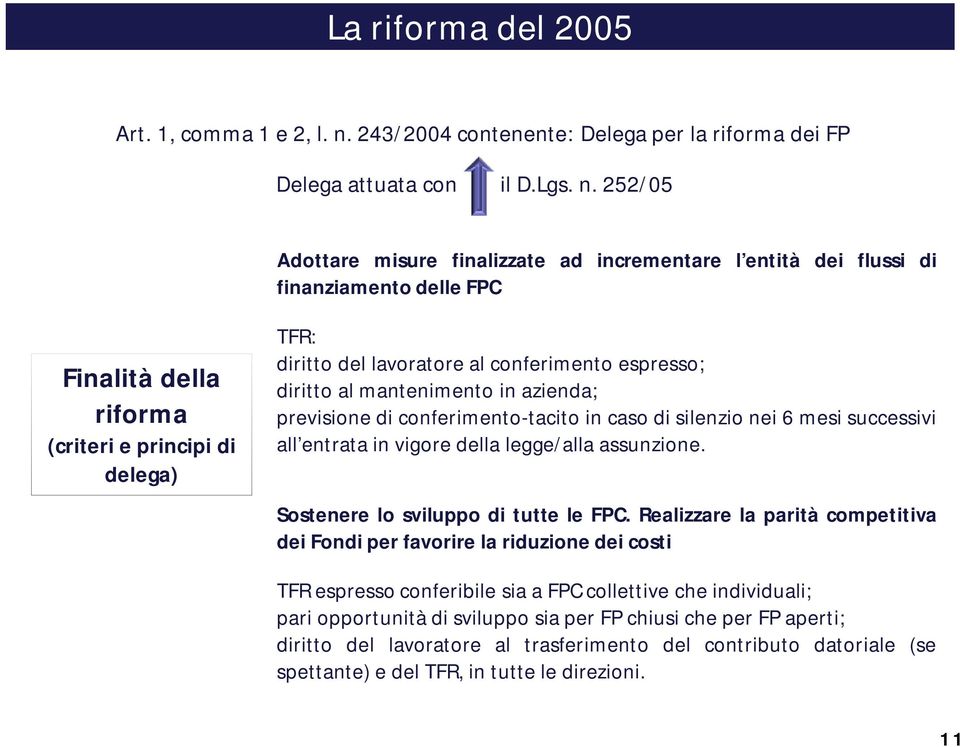 La riforma del 2005

Art. 1, comma 1 e 2, l. n. 243/2004 contenente: Delega per la riforma dei FP

Delega attuata con il D.Lgs. n. 252/05

Finalità della riforma (criteri e principi di delega)

Adottare misure finalizzate ad incrementare l'entità dei flussi di finanziamento delle FPC

TFR:
diritto del lavoratore al conferimento espresso;
diritto al mantenimento in azienda;
previsione di conferimento-tacito in caso di silenzio nei 6 mesi successivi all'entrata in vigore della legge/alla assunzione.

Sostenere lo sviluppo di tutte le FPC. Realizzare la parità competitiva dei Fondi per favorire la riduzione dei costi

TFR espresso conferibile sia a FPC collettive che individuali;
pari opportunità di sviluppo sia per FP chiusi che per FP aperti;
diritto del lavoratore al trasferimento del contributo datoriale (se spettante) e del TFR, in tutte le direzioni.

11